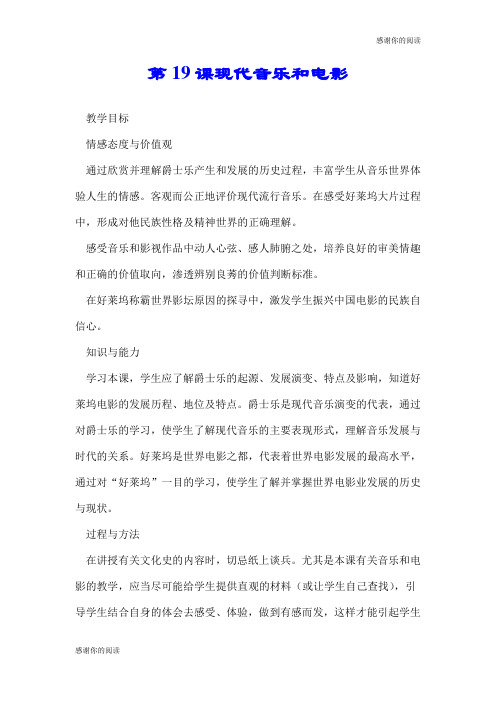 感谢你的阅读

第 19 课现代音乐和电影

教学目标

情感态度与价值观

通过欣赏并理解爵士乐产生和发展的历史过程，丰富学生从音乐世界体验人生的情感。客观而公正地评价现代流行音乐。在感受好莱坞大片过程中，形成对他民族性格及精神世界的正确理解。

感受音乐和影视作品中动人心弦、感人肺腑之处，培养良好的审美情趣和正确的价值取向，渗透辨别良莠的价值判断标准。

在好莱坞称霸世界影坛原因的探寻中，激发学生振兴中国电影的民族自信心。

知识与能力

学习本课，学生应了解爵士乐的起源、发展演变、特点及影响，知道好莱坞电影的发展历程、地位及特点。爵士乐是现代音乐演变的代表，通过对爵士乐的学习，使学生了解现代音乐的主要表现形式，理解音乐发展与时代的关系。好莱坞是世界电影之都，代表着世界电影发展的最高水平，通过对“好莱坞”一目的学习，使学生了解并掌握世界电影业发展的历史与现状。

过程与方法

在讲授有关文化史的内容时，切忌纸上谈兵。尤其是本课有关音乐和电影的教学，应当尽可能给学生提供直观的材料（或让学生自己查找），引导学生结合自身的体会去感受、体验，做到有感而发，这样才能引起学生

感谢你的阅读